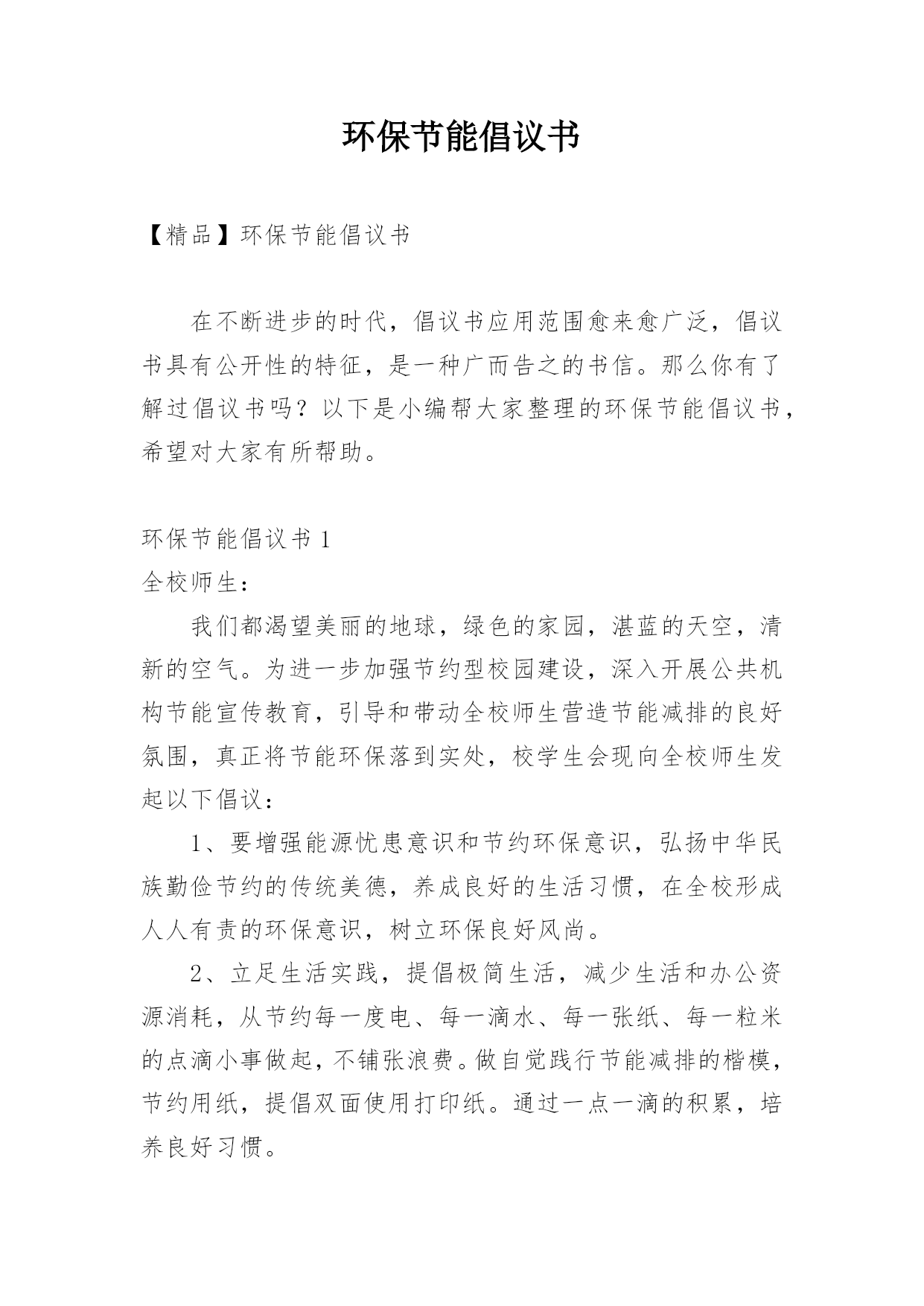 环保节能倡议书

【精品】环保节能倡议书

在不断进步的时代，倡议书应用范围愈来愈广泛，倡议书具有公开性的特征，是一种广而告之的书信。那么你有了解过倡议书吗？以下是小编帮大家整理的环保节能倡议书，希望对大家有所帮助。

环保节能倡议书 1
全校师生：

我们都渴望美丽的地球，绿色的家园，湛蓝的天空，清新的空气。为进一步加强节约型校园建设，深入开展公共机构节能宣传教育，引导和带动全校师生营造节能减排的良好氛围，真正将节能环保落到实处，校学生会现向全校师生发起以下倡议：

1、要增强能源忧患意识和节约环保意识，弘扬中华民族勤俭节约的传统美德，养成良好的生活习惯，在全校形成人人有责的环保意识，树立环保良好风尚。

2、立足生活实践，提倡极简生活，减少生活和办公资源消耗，从节约每一度电、每一滴水、每一张纸、每一粒米的点滴小事做起，不铺张浪费。做自觉践行节能减排的楷模，节约用纸，提倡双面使用打印纸。通过一点一滴的积累，培养良好习惯。